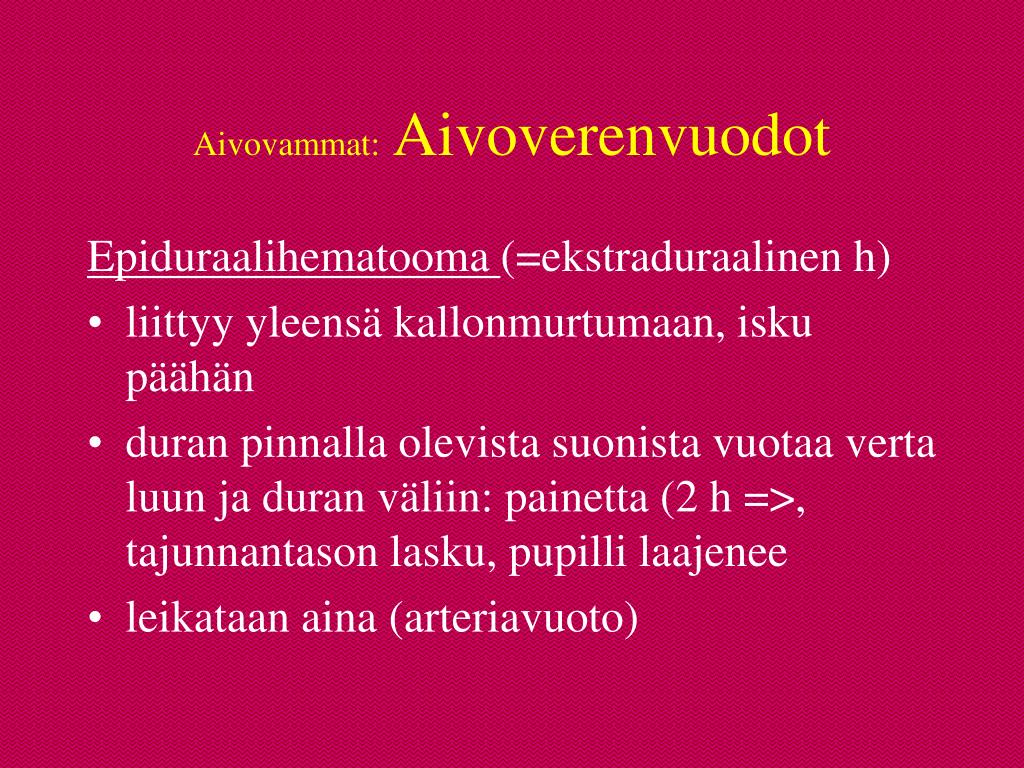 Aivovammat: Aivoverenvuodot

Epiduraalihematooma (=ekstraduraalinen h)
• liittyy yleensä kallonmurtumaan, isku päähän
• duran pinnalla olevista suonista vuotaa verta luun ja duran väliin: painetta (2 h =>, tajunnantason lasku, pupilli laajenee
• leikataan aina (arteriavuoto)